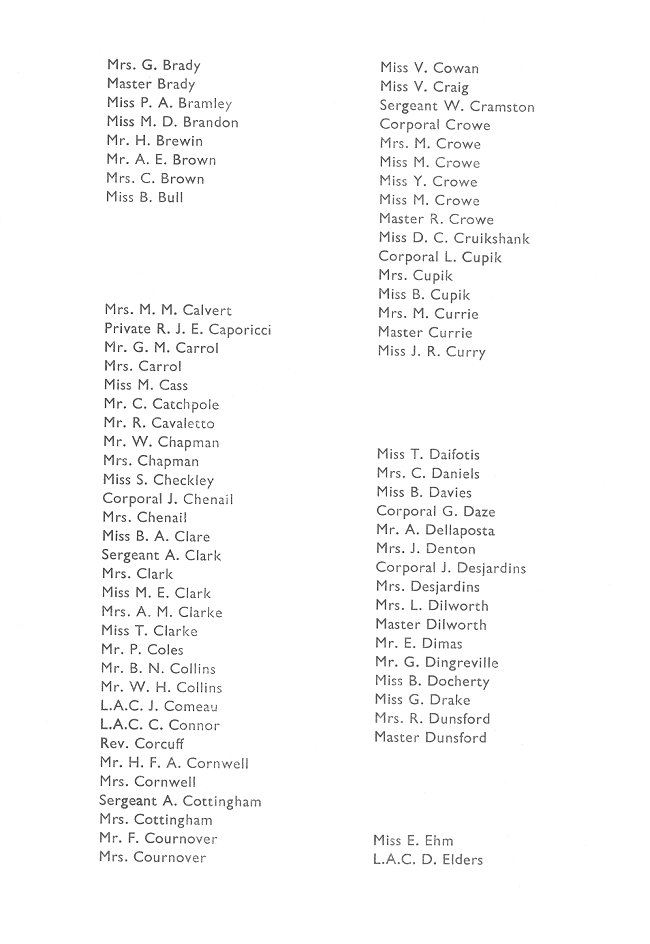 Mrs. G. Brady
Master Brady
Miss P. A. Bramley
Miss M. D. Brandon
Mr. H. Brewin
Mr. A. E. Brown
Mrs. C. Brown
Miss B. Bull

Mrs. M. M. Calvert
Private R. J. E. Caporicci
Mr. G. M. Carrol
Mrs. Carrol
Miss M. Cass
Mr. C. Catchpole
Mr. R. Cavaletto
Mr. W. Chapman
Mrs. Chapman
Miss S. Checkley
Corporal J. Chenail
Mrs. Chenail
Miss B. A. Clare
Sergeant A. Clark
Mrs. Clark
Miss M. E. Clark
Mrs. A. M. Clarke
Miss T. Clarke
Mr. P. Coles
Mr. B. N. Collins
Mr. W. H. Collins
L.A.C. J. Comeau
L.A.C. C. Connor
Rev. Corcuff
Mr. H. F. A. Cornwell
Mrs. Cornwell
Sergeant A. Cottingham
Mrs. Cottingham
Mr. F. Cournover
Mrs. Cournover

Miss V. Cowan
Miss V. Craig
Sergeant W. Cramston
Corporal Crowe
Mrs. M. Crowe
Miss M. Crowe
Miss Y. Crowe
Miss M. Crowe
Master R. Crowe
Miss D. C. Cruikshank
Corporal L. Cupik
Mrs. Cupik
Miss B. Cupik
Mrs. M. Currie
Master Currie
Miss J. R. Curry

Miss T. Daifotis
Mrs. C. Daniels
Miss B. Davies
Corporal G. Daze
Mr. A. Dellaposta
Mrs. J. Denton
Corporal J. Desjardins
Mrs. Desjardins
Mrs. L. Dilworth
Master Dilworth
Mr. E. Dimas
Mr. G. Dingreville
Miss B. Docherty
Miss G. Drake
Mrs. R. Dunsford
Master Dunsford

Miss E. Ehm
L.A.C. D. Elders